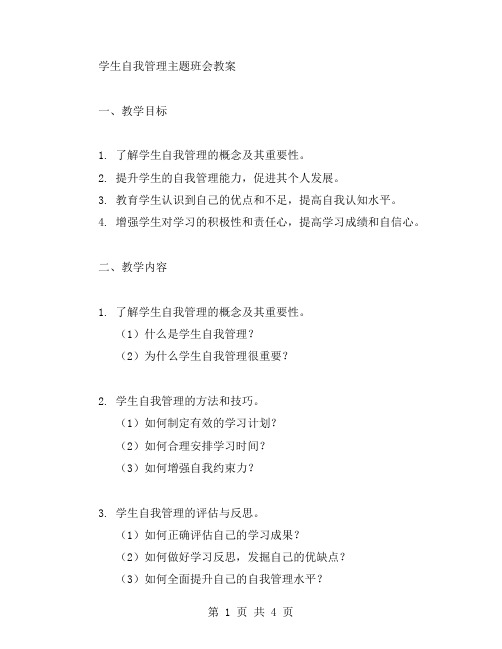 学生自我管理主题班会教案

一、教学目标

1. 了解学生自我管理的概念及其重要性。
2. 提升学生的自我管理能力，促进其个人发展。
3. 教育学生认识到自己的优点和不足，提高自我认知水平。
4. 增强学生对学习的积极性和责任心，提高学习成绩和自信心。

二、教学内容

1. 了解学生自我管理的概念及其重要性。
（1）什么是学生自我管理？
（2）为什么学生自我管理很重要？

2. 学生自我管理的方法和技巧。
（1）如何制定有效的学习计划？
（2）如何合理安排学习时间？
（3）如何增强自我约束力？

3. 学生自我管理的评估与反思。
（1）如何正确评估自己的学习成果？
（2）如何做好学习反思，发掘自己的优缺点？
（3）如何全面提升自己的自我管理水平？

第 1 页 共 4 页